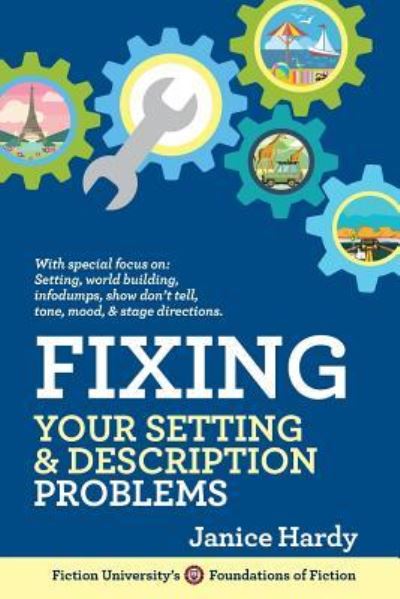 With special focus on: Setting, world building, infodumps, show don't tell, tone, mood, & stage directions.

FIXING

YOUR SETTING & DESCRIPTION PROBLEMS

Janice Hardy

Fiction University's Foundations of Fiction